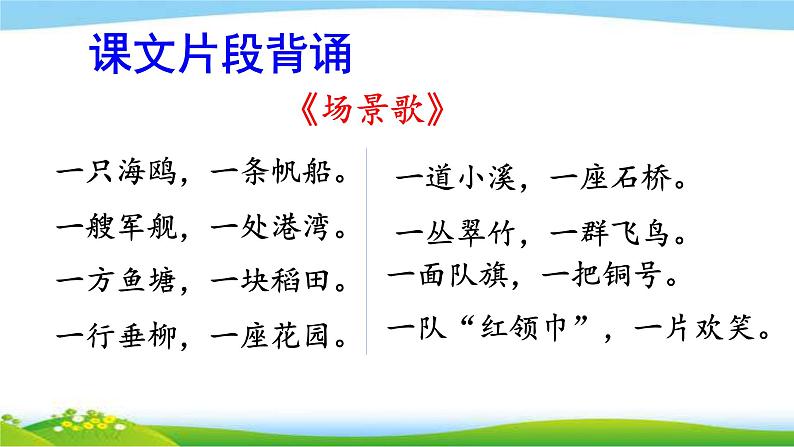 课文片段背诵

《场景歌》

一只海鸥，一条帆船。

一艘军舰，一处港湾。

一方鱼塘，一块稻田。

一行垂柳，一座花园。

一道小溪，一座石桥。

一丛翠竹，一群飞鸟。

一面队旗，一把铜号。

一队“红领巾”，一片欢笑。